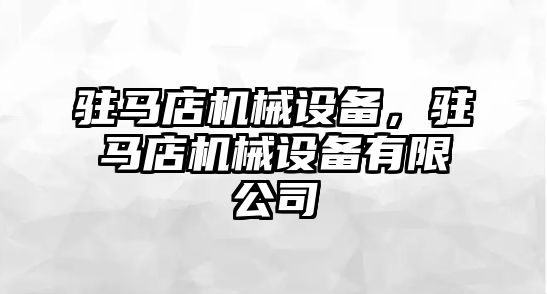 驻马店机械设备，驻马店机械设备有限公司